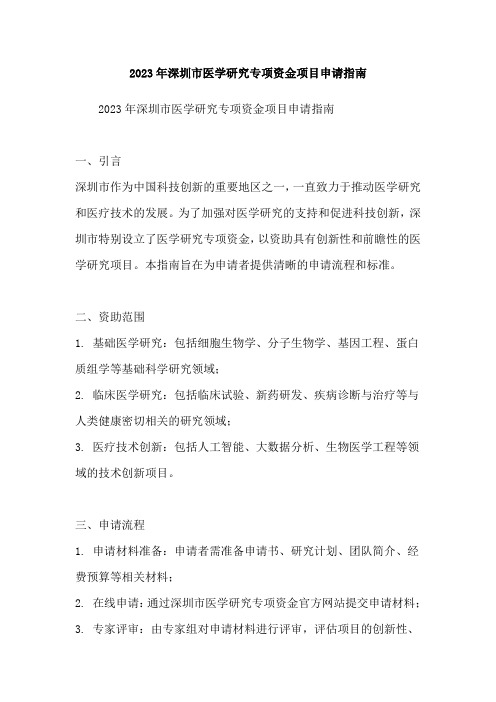 2023年深圳市医学研究专项资金项目申请指南

2023年深圳市医学研究专项资金项目申请指南

一、引言

深圳市作为中国科技创新的重要地区之一，一直致力于推动医学研究和医疗技术的发展。为了加强对医学研究的支持和促进科技创新，深圳市特别设立了医学研究专项资金，以资助具有创新性和前瞻性的医学研究项目。本指南旨在为申请者提供清晰的申请流程和标准。

二、资助范围

1. 基础医学研究：包括细胞生物学、分子生物学、基因工程、蛋白质组学等基础科学研究领域；

2. 临床医学研究：包括临床试验、新药研发、疾病诊断与治疗等与人类健康密切相关的研究领域；

3. 医疗技术创新：包括人工智能、大数据分析、生物医学工程等领域的技术创新项目。

三、申请流程

1. 申请材料准备：申请者需准备申请书、研究计划、团队简介、经费预算等相关材料；

2. 在线申请：通过深圳市医学研究专项资金官方网站提交申请材料；

3. 专家评审：由专家组对申请材料进行评审，评估项目的创新性、